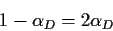 $1 - \alpha_D = 2\alpha_D$